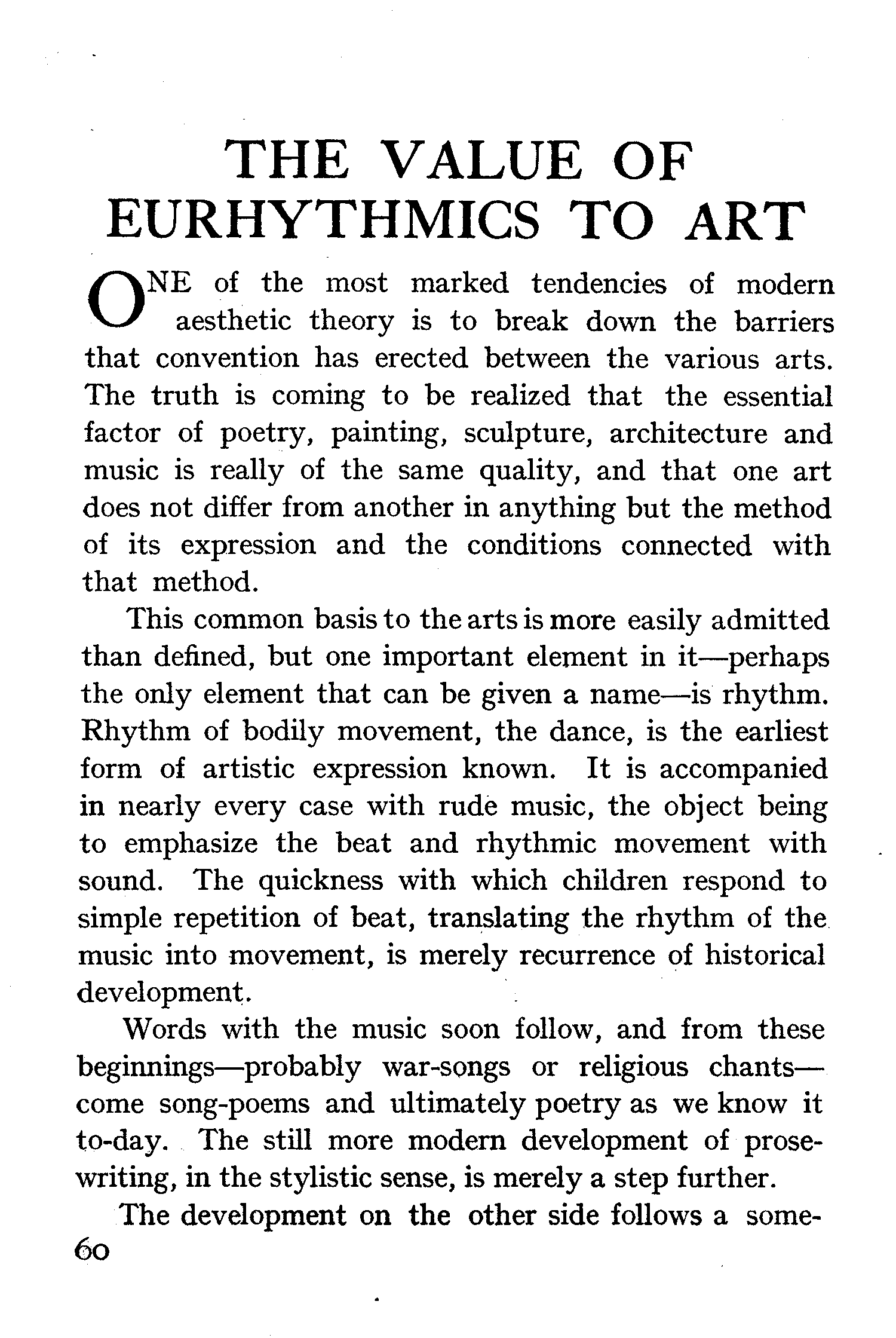 THE VALUE OF EURHYTHMICS TO ART

ONE of the most marked tendencies of modern aesthetic theory is to break down the barriers that convention has erected between the various arts. The truth is coming to be realized that the essential factor of poetry, painting, sculpture, architecture and music is really of the same quality, and that one art does not differ from another in anything but the method of its expression and the conditions connected with that method.

This common basis to the arts is more easily admitted than defined, but one important element in it—perhaps the only element that can be given a name—is rhythm. Rhythm of bodily movement, the dance, is the earliest form of artistic expression known. It is accompanied in nearly every case with rude music, the object being to emphasize the beat and rhythmic movement with sound. The quickness with which children respond to simple repetition of beat, translating the rhythm of the music into movement, is merely recurrence of historical development.

Words with the music soon follow, and from these beginnings—probably war-songs or religious chants—come song-poems and ultimately poetry as we know it to-day. The still more modern development of prose-writing, in the stylistic sense, is merely a step further.

The development on the other side follows a some-

60